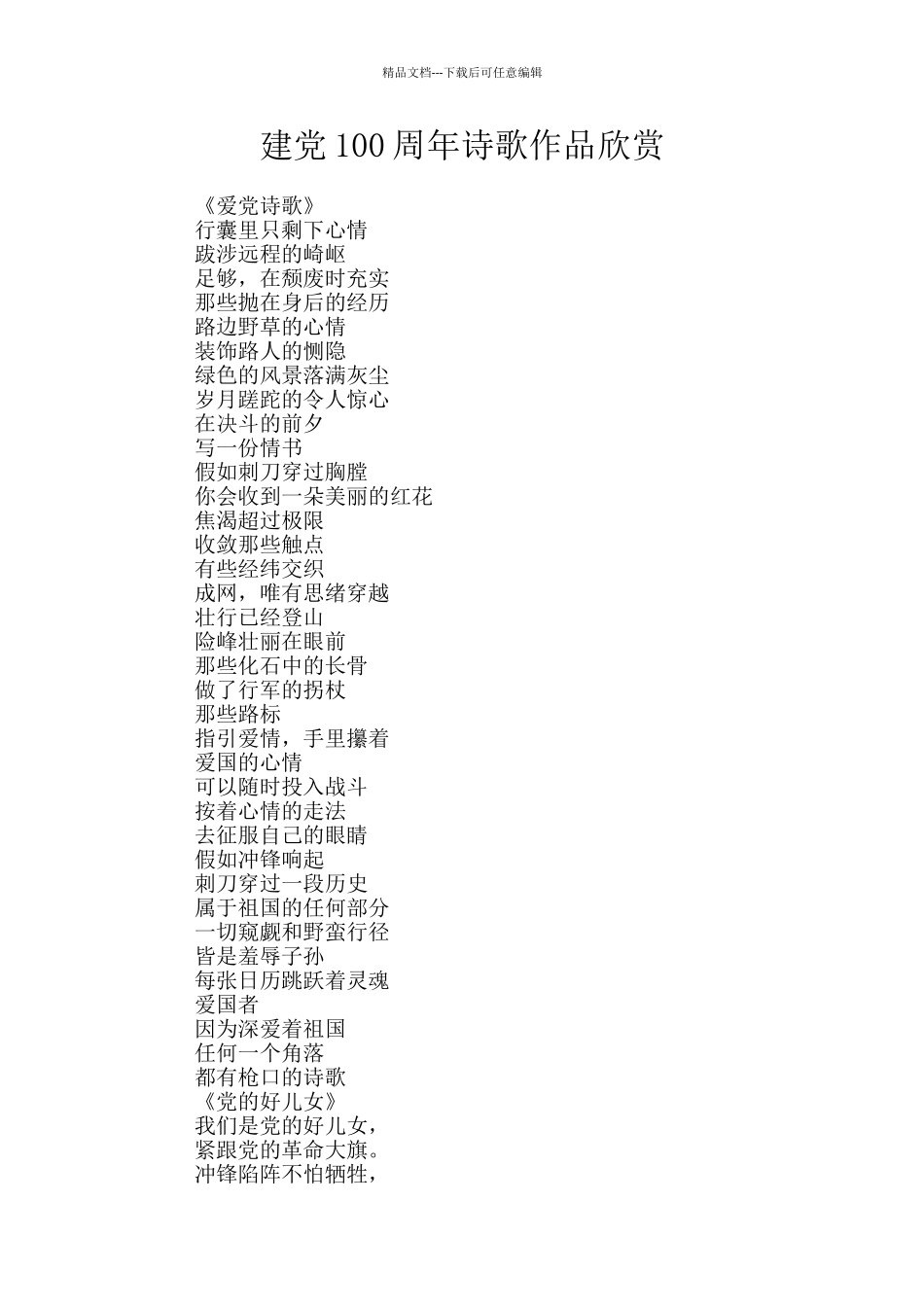 精品文档---下载后可任意编辑

建党100周年诗歌作品欣赏

《爱党诗歌》
行囊里只剩下心情
跋涉远程的崎岖
足够，在颓废时充实
那些抛在身后的经历
路边野草的心情
装饰路人的恻隐
绿色的风景落满灰尘
岁月蹉跎的令人惊心
在决斗的前夕
写一份情书
假如刺刀穿过胸膛
你会收到一朵美丽的红花
焦渴超过极限
收敛那些触点
有些经纬交织
成网，唯有思绪穿越
壮行已经登山
险峰壮丽在眼前
那些化石中的长骨
做了行军的拐杖
那些路标
指引爱情，手里攥着
爱国的心情
可以随时投入战斗
按着心情的走法
去征服自己的眼睛
假如冲锋响起
刺刀穿过一段历史
属于祖国的任何部分
一切窥觑和野蛮行径
皆是羞辱子孙
每张日历跳跃着灵魂
爱国者
因为深爱着祖国
任何一个角落
都有枪口的诗歌
《党的好儿女》
我们是党的好儿女，
紧跟党的革命大旗。
冲锋陷阵不怕牺牲，